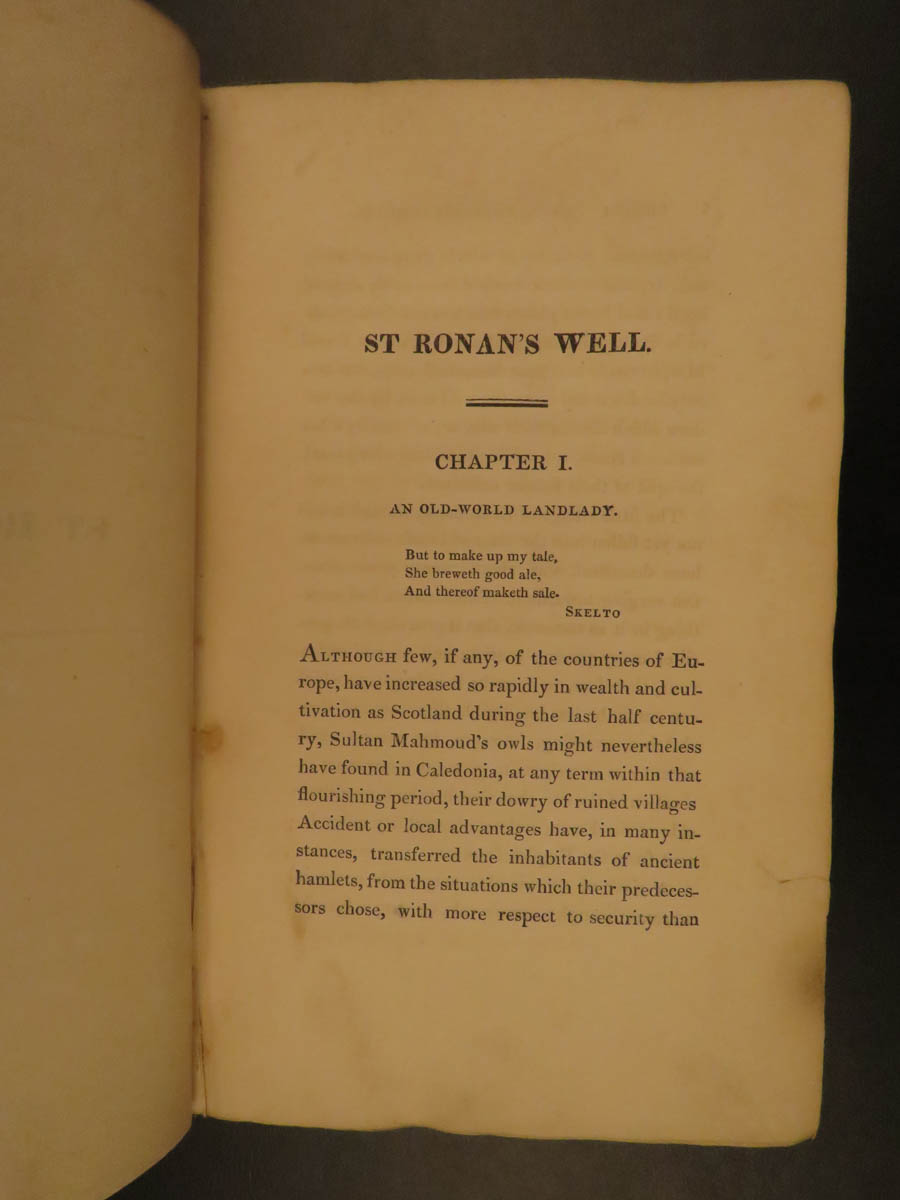 ST RONAN'S WELL.

CHAPTER I.

AN OLD-WORLD LANDLADY.

But to make up my tale,
She breweth good ale,
And thereof maketh sale.
SKELTO

ALTHOUGH few, if any, of the countries of Europe, have increased so rapidly in wealth and cultivation as Scotland during the last half century, Sultan Mahmoud's owls might nevertheless have found in Caledonia, at any term within that flourishing period, their dowry of ruined villages Accident or local advantages have, in many instances, transferred the inhabitants of ancient hamlets, from the situations which their predecessors chose, with more respect to security than